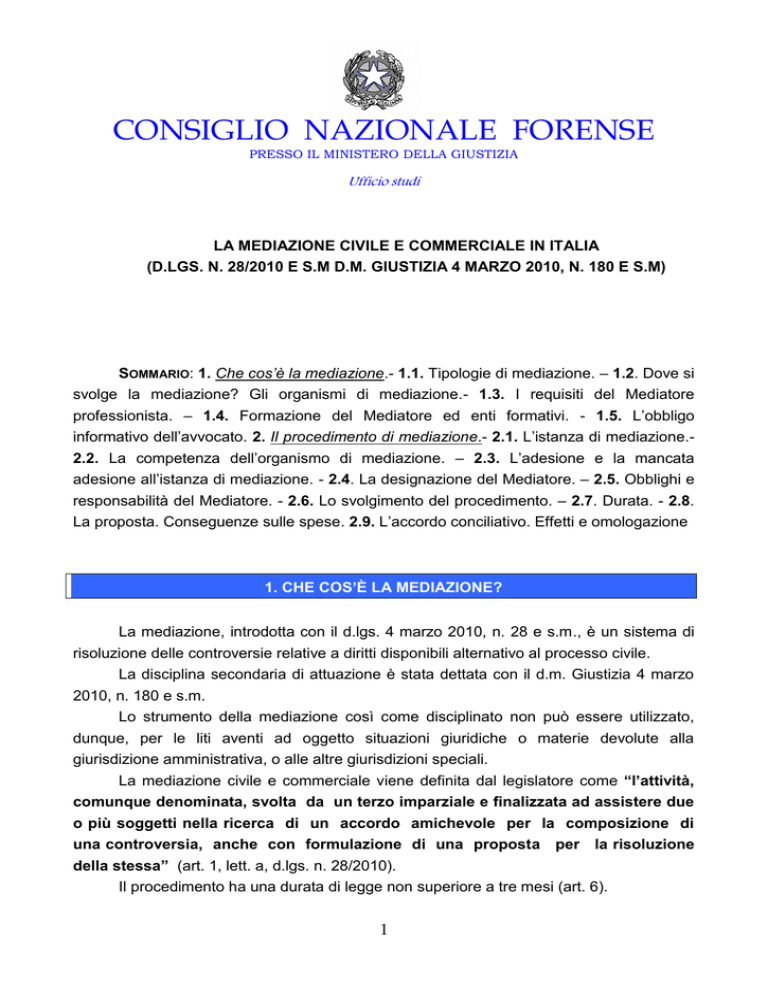 CONSIGLIO NAZIONALE FORENSE
PRESSO IL MINISTERO DELLA GIUSTIZIA

Ufficio studi

LA MEDIAZIONE CIVILE E COMMERCIALE IN ITALIA
(D.LGS. N. 28/2010 E S.M D.M. GIUSTIZIA 4 MARZO 2010, N. 180 E S.M)

SOMMARIO: 1. Che cos'è la mediazione.- 1.1. Tipologie di mediazione. – 1.2. Dove si svolge la mediazione? Gli organismi di mediazione.- 1.3. I requisiti del Mediatore professionista. – 1.4. Formazione del Mediatore ed enti formativi. - 1.5. L'obbligo informativo dell'avvocato. 2. Il procedimento di mediazione.- 2.1. L'istanza di mediazione.- 2.2. La competenza dell'organismo di mediazione. – 2.3. L'adesione e la mancata adesione all'istanza di mediazione. - 2.4. La designazione del Mediatore. – 2.5. Obblighi e responsabilità del Mediatore. - 2.6. Lo svolgimento del procedimento. – 2.7. Durata. - 2.8. La proposta. Conseguenze sulle spese. 2.9. L'accordo conciliativo. Effetti e omologazione

1. CHE COS'È LA MEDIAZIONE?

La mediazione, introdotta con il d.lgs. 4 marzo 2010, n. 28 e s.m., è un sistema di risoluzione delle controversie relative a diritti disponibili alternativo al processo civile.

La disciplina secondaria di attuazione è stata dettata con il d.m. Giustizia 4 marzo 2010, n. 180 e s.m.

Lo strumento della mediazione così come disciplinato non può essere utilizzato, dunque, per le liti aventi ad oggetto situazioni giuridiche o materie devolute alla giurisdizione amministrativa, o alle altre giurisdizioni speciali.

La mediazione civile e commerciale viene definita dal legislatore come "l'attività, comunque denominata, svolta da un terzo imparziale e finalizzata ad assistere due o più soggetti nella ricerca di un accordo amichevole per la composizione di una controversia, anche con formulazione di una proposta per la risoluzione della stessa" (art. 1, lett. a, d.lgs. n. 28/2010).

Il procedimento ha una durata di legge non superiore a tre mesi (art. 6).

1